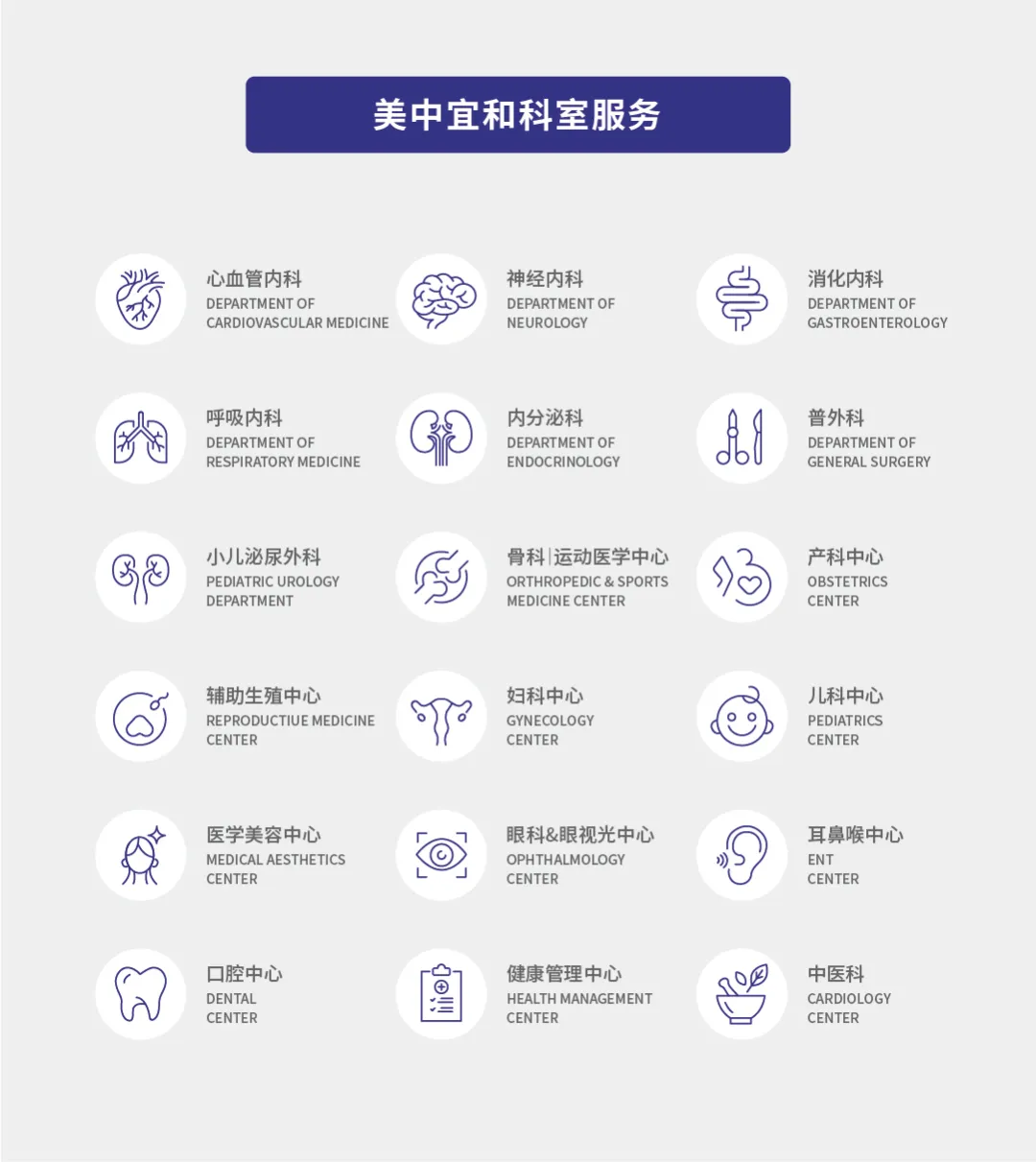 美中宜和科室服务

心血管内科
DEPARTMENT OF
CARDIOVASCULAR MEDICINE

神经内科
DEPARTMENT OF
NEUROLOGY

消化内科
DEPARTMENT OF
GASTROENTEROLOGY

呼吸内科
DEPARTMENT OF
RESPIRATORY MEDICINE

内分泌科
DEPARTMENT OF
ENDOCRINOLOGY

普外科
DEPARTMENT OF
GENERAL SURGERY

小儿泌尿外科
PEDIATRIC UROLOGY
DEPARTMENT

骨科|运动医学中心
ORTHROPEDIC & SPORTS
MEDICINE CENTER

产科中心
OBSTETRICS
CENTER

辅助生殖中心
REPRODUCTIUE MEDICINE
CENTER

妇科中心
GYNECOLOGY
CENTER

儿科中心
PEDIATRICS
CENTER

医学美容中心
MEDICAL AESTHETICS
CENTER

眼科&眼视光中心
OPHTHALMOLOGY
CENTER

耳鼻喉中心
ENT
CENTER

口腔中心
DENTAL
CENTER

健康管理中心
HEALTH MANAGEMENT
CENTER

中医科
CARDIOLOGY
CENTER